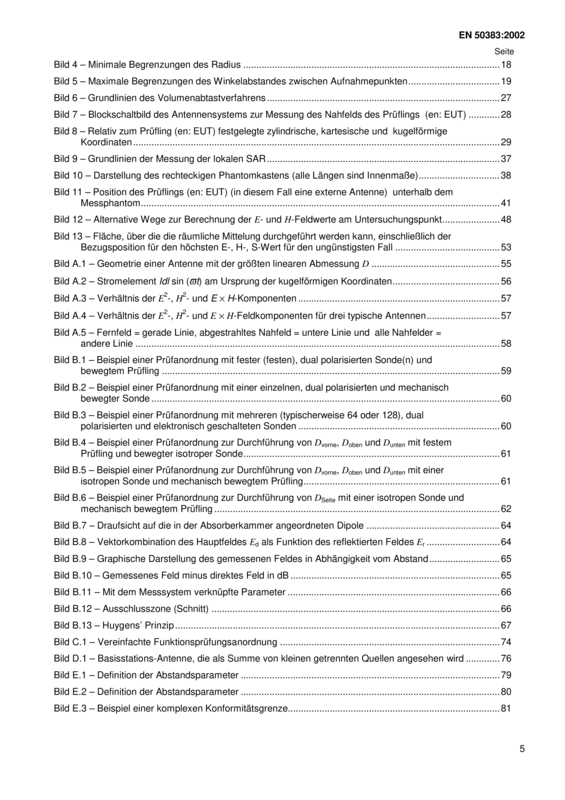 EN 50383:2002

Seite

Bild 4 – Minimale Begrenzungen des Radius 18

Bild 5 – Maximale Begrenzungen des Winkelabstandes zwischen Aufnahmepunkten 19

Bild 6 – Grundlinien des Volumenabtastverfahrens 27

Bild 7 – Blockschaltbild des Antennensystems zur Messung des Nahfelds des Prüflings (en: EUT) 28

Bild 8 – Relativ zum Prüfling (en: EUT) festgelegte zylindrische, kartesische und kugelförmige Koordinaten 29

Bild 9 – Grundlinien der Messung der lokalen SAR 37

Bild 10 – Darstellung des rechteckigen Phantomkastens (alle Längen sind Innenmaße) 38

Bild 11 – Position des Prüflings (en: EUT) (in diesem Fall eine externe Antenne) unterhalb dem Messphantom 41

Bild 12 – Alternative Wege zur Berechnung der $E$- und $H$-Feldwerte am Untersuchungspunkt 48

Bild 13 – Fläche, über die die räumliche Mittelung durchgeführt werden kann, einschließlich der Bezugsposition für den höchsten E-, H-, S-Wert für den ungünstigsten Fall 53

Bild A.1 – Geometrie einer Antenne mit der größten linearen Abmessung $D$ 55

Bild A.2 – Stromelement $Idl \sin(\varpi t)$ am Ursprung der kugelförmigen Koordinaten 56

Bild A.3 – Verhältnis der $E^2$-, $H^2$- und $E \times H$-Komponenten 57

Bild A.4 – Verhältnis der $E^2$-, $H^2$- und $E \times H$-Feldkomponenten für drei typische Antennen 57

Bild A.5 – Fernfeld = gerade Linie, abgestrahltes Nahfeld = untere Linie und alle Nahfelder = andere Linie 58

Bild B.1 – Beispiel einer Prüfanordnung mit fester (festen), dual polarisierten Sonde(n) und bewegtem Prüfling 59

Bild B.2 – Beispiel einer Prüfanordnung mit einer einzelnen, dual polarisierten und mechanisch bewegter Sonde 60

Bild B.3 – Beispiel einer Prüfanordnung mit mehreren (typischerweise 64 oder 128), dual polarisierten und elektronisch geschalteten Sonden 60

Bild B.4 – Beispiel einer Prüfanordnung zur Durchführung von $D_{vorne}$, $D_{oben}$ und $D_{unten}$ mit festem Prüfling und bewegter isotroper Sonde 61

Bild B.5 – Beispiel einer Prüfanordnung zur Durchführung von $D_{vorne}$, $D_{oben}$ und $D_{unten}$ mit einer isotropen Sonde und mechanisch bewegtem Prüfling 61

Bild B.6 – Beispiel einer Prüfanordnung zur Durchführung von $D_{Seite}$ mit einer isotropen Sonde und mechanisch bewegtem Prüfling 62

Bild B.7 – Draufsicht auf die in der Absorberkammer angeordneten Dipole 64

Bild B.8 – Vektorkombination des Hauptfeldes $E_d$ als Funktion des reflektierten Feldes $E_r$ 64

Bild B.9 – Graphische Darstellung des gemessenen Feldes in Abhängigkeit vom Abstand 65

Bild B.10 – Gemessenes Feld minus direktes Feld in dB 65

Bild B.11 – Mit dem Messsystem verknüpfte Parameter 66

Bild B.12 – Ausschlusszone (Schnitt) 66

Bild B.13 – Huygens' Prinzip 67

Bild C.1 – Vereinfachte Funktionsprüfungsanordnung 74

Bild D.1 – Basisstations-Antenne, die als Summe von kleinen getrennten Quellen angesehen wird 76

Bild E.1 – Definition der Abstandsparameter 79

Bild E.2 – Definition der Abstandsparameter 80

Bild E.3 – Beispiel einer komplexen Konformitätsgrenze 81

5